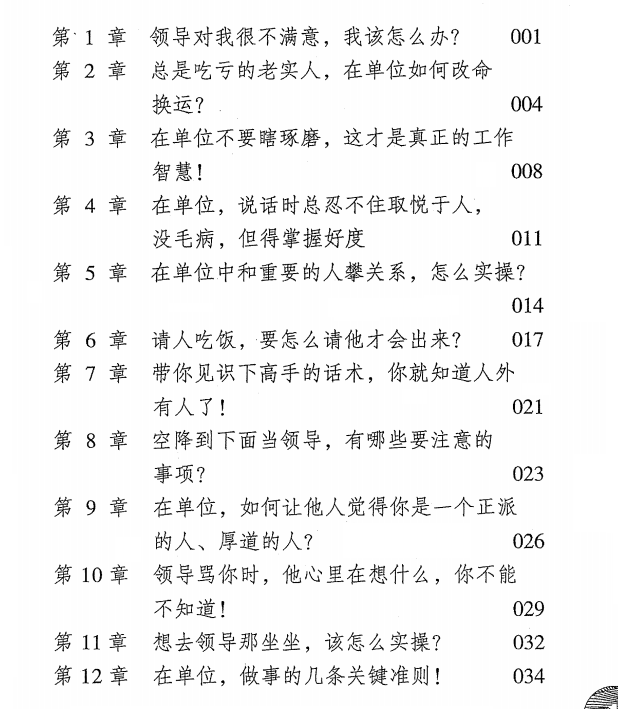 第1章 领导对我很不满意，我该怎么办？ 001
第2章 总是吃亏的老实人，在单位如何改命换运？ 004
第3章 在单位不要瞎琢磨，这才是真正的工作智慧！ 008
第4章 在单位，说话时总忍不住取悦于人，没毛病，但得掌握好度 011
第5章 在单位中和重要的人攀关系，怎么实操？ 014
第6章 请人吃饭，要怎么请他才会出来？ 017
第7章 带你见识下高手的话术，你就知道人外有人了！ 021
第8章 空降到下面当领导，有哪些要注意的事项？ 023
第9章 在单位，如何让他人觉得你是一个正派的人、厚道的人？ 026
第10章 领导骂你时，他心里在想什么，你不能不知道！ 029
第11章 想去领导那坐坐，该怎么实操？ 032
第12章 在单位，做事的几条关键准则！ 034